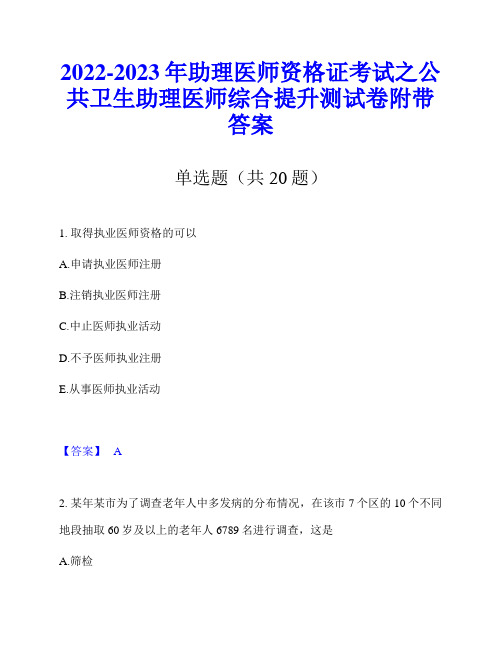 2022-2023 年助理医师资格证考试之公共卫生助理医师综合提升测试卷附带答案

单选题（共 20 题）

1. 取得执业医师资格的可以

A.申请执业医师注册

B.注销执业医师注册

C.中止医师执业活动

D.不予医师执业注册

E.从事医师执业活动

【答案】 A

2. 某年某市为了调查老年人中多发病的分布情况，在该市 7 个区的 10 个不同地段抽取 60 岁及以上的老年人 6789 名进行调查，这是

A.筛检